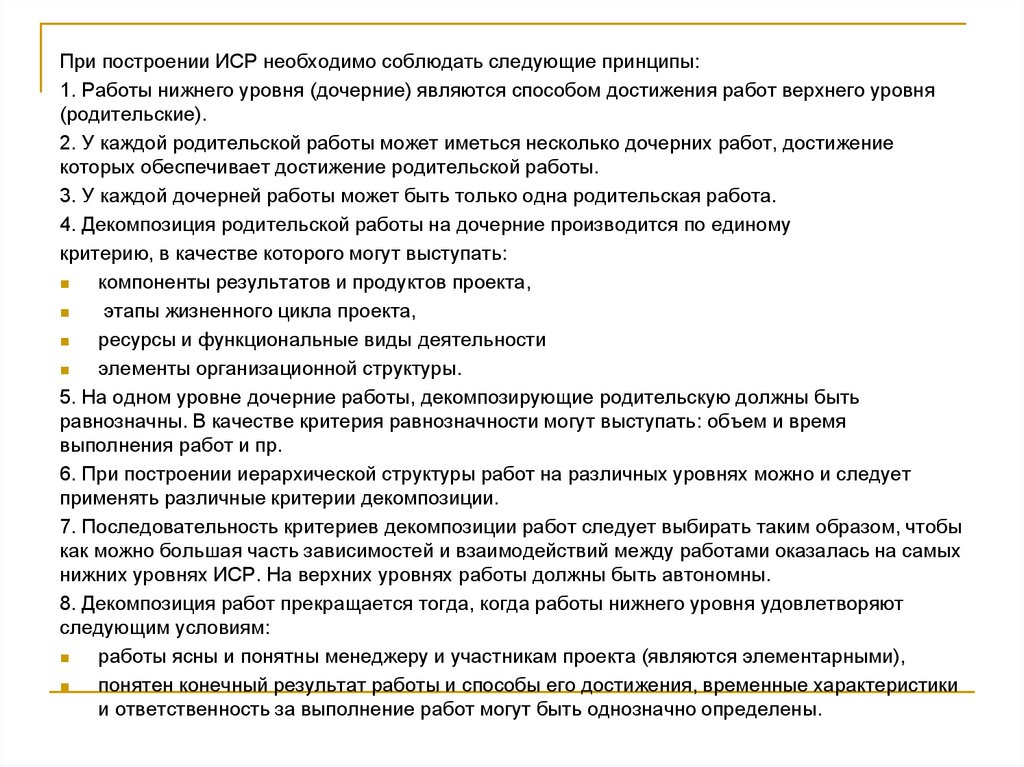 При построении ИСР необходимо соблюдать следующие принципы:

1. Работы нижнего уровня (дочерние) являются способом достижения работ верхнего уровня (родительские).

2. У каждой родительской работы может иметься несколько дочерних работ, достижение которых обеспечивает достижение родительской работы.

3. У каждой дочерней работы может быть только одна родительская работа.

4. Декомпозиция родительской работы на дочерние производится по единому критерию, в качестве которого могут выступать:

- компоненты результатов и продуктов проекта,
- этапы жизненного цикла проекта,
- ресурсы и функциональные виды деятельности
- элементы организационной структуры.

5. На одном уровне дочерние работы, декомпозирующие родительскую должны быть равнозначны. В качестве критерия равнозначности могут выступать: объем и время выполнения работ и пр.

6. При построении иерархической структуры работ на различных уровнях можно и следует применять различные критерии декомпозиции.

7. Последовательность критериев декомпозиции работ следует выбирать таким образом, чтобы как можно большая часть зависимостей и взаимодействий между работами оказалась на самых нижних уровнях ИСР. На верхних уровнях работы должны быть автономны.

8. Декомпозиция работ прекращается тогда, когда работы нижнего уровня удовлетворяют следующим условиям:

- работы ясны и понятны менеджеру и участникам проекта (являются элементарными),
- понятен конечный результат работы и способы его достижения, временные характеристики и ответственность за выполнение работ могут быть однозначно определены.